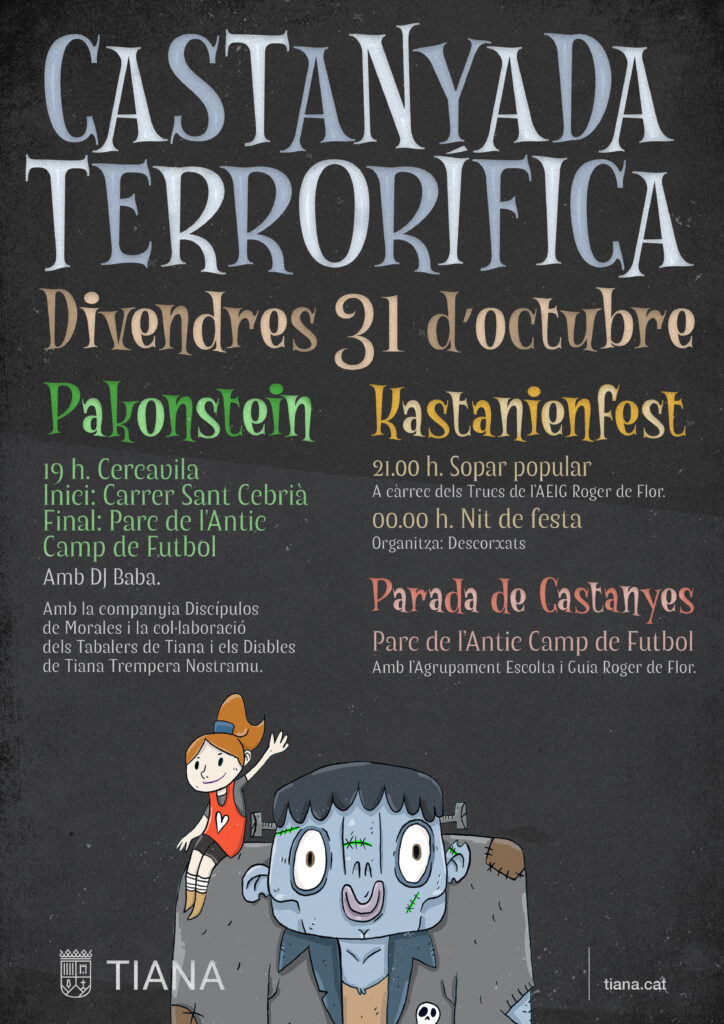 CASTANYADA TERRORÍFICA

Divendres 31 d'octubre

Pakonstein

19 h. Cercavila
Inici: Carrer Sant Cebrià
Final: Parc de l'Antic Camp de Futbol

Amb DJ Baba.

Amb la companyia Discípulos de Morales i la col·laboració dels Tabalers de Tiana i els Diables de Tiana Trempera Nostramu.

Kastanienfest

21.00 h. Sopar popular
A càrrec dels Trucs de l'AEIG Roger de Flor.

00.00 h. Nit de festa
Organitza: Descorxats

Parada de Castanyes

Parc de l'Antic Camp de Futbol
Amb l'Agrupament Escolta i Guia Roger de Flor.

TIANA

tiana.cat